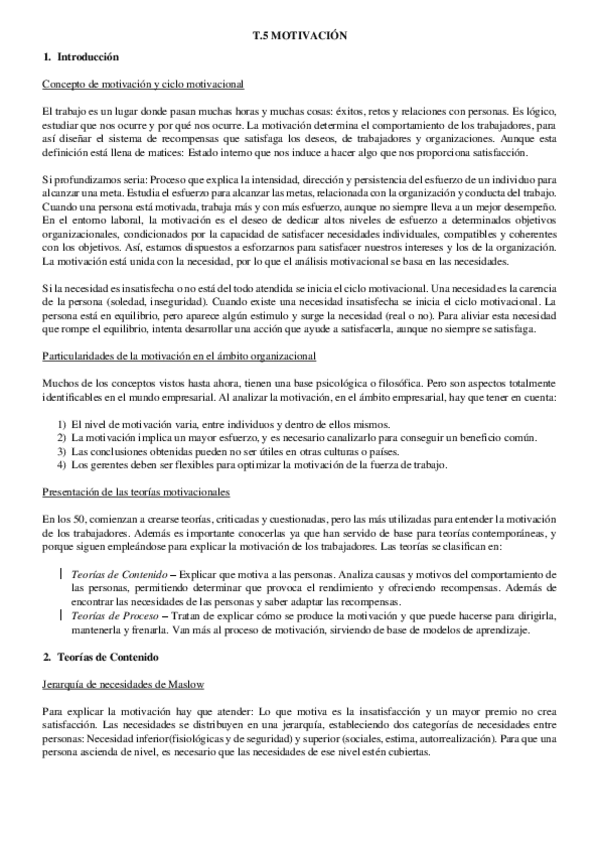 T.5 MOTIVACIÓN

1. Introducción

Concepto de motivación y ciclo motivacional

El trabajo es un lugar donde pasan muchas horas y muchas cosas: éxitos, retos y relaciones con personas. Es lógico, estudiar que nos ocurre y por qué nos ocurre. La motivación determina el comportamiento de los trabajadores, para así diseñar el sistema de recompensas que satisfaga los deseos, de trabajadores y organizaciones. Aunque esta definición está llena de matices: Estado interno que nos induce a hacer algo que nos proporciona satisfacción.

Si profundizamos seria: Proceso que explica la intensidad, dirección y persistencia del esfuerzo de un individuo para alcanzar una meta. Estudia el esfuerzo para alcanzar las metas, relacionada con la organización y conducta del trabajo. Cuando una persona está motivada, trabaja más y con más esfuerzo, aunque no siempre lleva a un mejor desempeño. En el entorno laboral, la motivación es el deseo de dedicar altos niveles de esfuerzo a determinados objetivos organizacionales, condicionados por la capacidad de satisfacer necesidades individuales, compatibles y coherentes con los objetivos. Así, estamos dispuestos a esforzarnos para satisfacer nuestros intereses y los de la organización. La motivación está unida con la necesidad, por lo que el análisis motivacional se basa en las necesidades.

Si la necesidad es insatisfecha o no está del todo atendida se inicia el ciclo motivacional. Una necesidad es la carencia de la persona (soledad, inseguridad). Cuando existe una necesidad insatisfecha se inicia el ciclo motivacional. La persona está en equilibrio, pero aparece algún estimulo y surge la necesidad (real o no). Para aliviar esta necesidad que rompe el equilibrio, intenta desarrollar una acción que ayude a satisfacerla, aunque no siempre se satisfaga.

Particularidades de la motivación en el ámbito organizacional

Muchos de los conceptos vistos hasta ahora, tienen una base psicológica o filosófica. Pero son aspectos totalmente identificables en el mundo empresarial. Al analizar la motivación, en el ámbito empresarial, hay que tener en cuenta:

1) El nivel de motivación varia, entre individuos y dentro de ellos mismos.
2) La motivación implica un mayor esfuerzo, y es necesario canalizarlo para conseguir un beneficio común.
3) Las conclusiones obtenidas pueden no ser útiles en otras culturas o países.
4) Los gerentes deben ser flexibles para optimizar la motivación de la fuerza de trabajo.

Presentación de las teorías motivacionales

En los 50, comienzan a crearse teorías, criticadas y cuestionadas, pero las más utilizadas para entender la motivación de los trabajadores. Además es importante conocerlas ya que han servido de base para teorías contemporáneas, y porque siguen empleándose para explicar la motivación de los trabajadores. Las teorías se clasifican en:

Teorías de Contenido – Explicar que motiva a las personas. Analiza causas y motivos del comportamiento de las personas, permitiendo determinar que provoca el rendimiento y ofreciendo recompensas. Además de encontrar las necesidades de las personas y saber adaptar las recompensas.
Teorías de Proceso – Tratan de explicar cómo se produce la motivación y que puede hacerse para dirigirla, mantenerla y frenarla. Van más al proceso de motivación, sirviendo de base de modelos de aprendizaje.

2. Teorías de Contenido

Jerarquía de necesidades de Maslow

Para explicar la motivación hay que atender: Lo que motiva es la insatisfacción y un mayor premio no crea satisfacción. Las necesidades se distribuyen en una jerarquía, estableciendo dos categorías de necesidades entre personas: Necesidad inferior(fisiológicas y de seguridad) y superior (sociales, estima, autorrealización). Para que una persona ascienda de nivel, es necesario que las necesidades de ese nivel estén cubiertas.